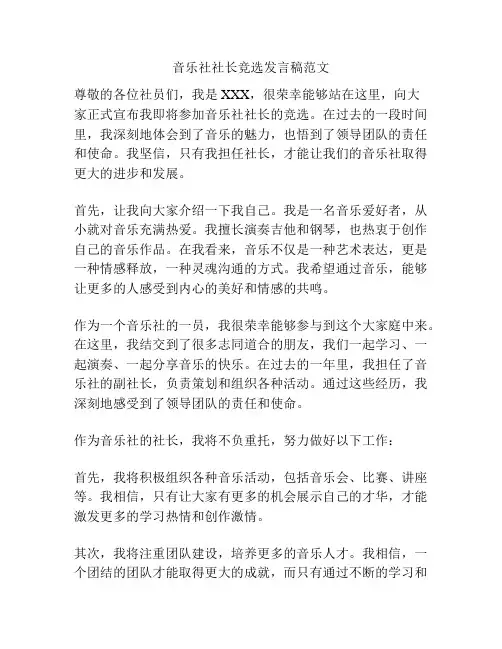 音乐社社长竞选发言稿范文

尊敬的各位社员们，我是XXX，很荣幸能够站在这里，向大家正式宣布我即将参加音乐社社长的竞选。在过去的一段时间里，我深刻地体会到了音乐的魅力，也悟到了领导团队的责任和使命。我坚信，只有我担任社长，才能让我们的音乐社取得更大的进步和发展。

首先，让我向大家介绍一下我自己。我是一名音乐爱好者，从小就对音乐充满热爱。我擅长演奏吉他和钢琴，也热衷于创作自己的音乐作品。在我看来，音乐不仅是一种艺术表达，更是一种情感释放，一种灵魂沟通的方式。我希望通过音乐，能够让更多的人感受到内心的美好和情感的共鸣。

作为一个音乐社的一员，我很荣幸能够参与到这个大家庭中来。在这里，我结交到了很多志同道合的朋友，我们一起学习、一起演奏、一起分享音乐的快乐。在过去的一年里，我担任了音乐社的副社长，负责策划和组织各种活动。通过这些经历，我深刻地感受到了领导团队的责任和使命。

作为音乐社的社长，我将不负重托，努力做好以下工作：

首先，我将积极组织各种音乐活动，包括音乐会、比赛、讲座等。我相信，只有让大家有更多的机会展示自己的才华，才能激发更多的学习热情和创作激情。

其次，我将注重团队建设，培养更多的音乐人才。我相信，一个团结的团队才能取得更大的成就，而只有通过不断的学习和